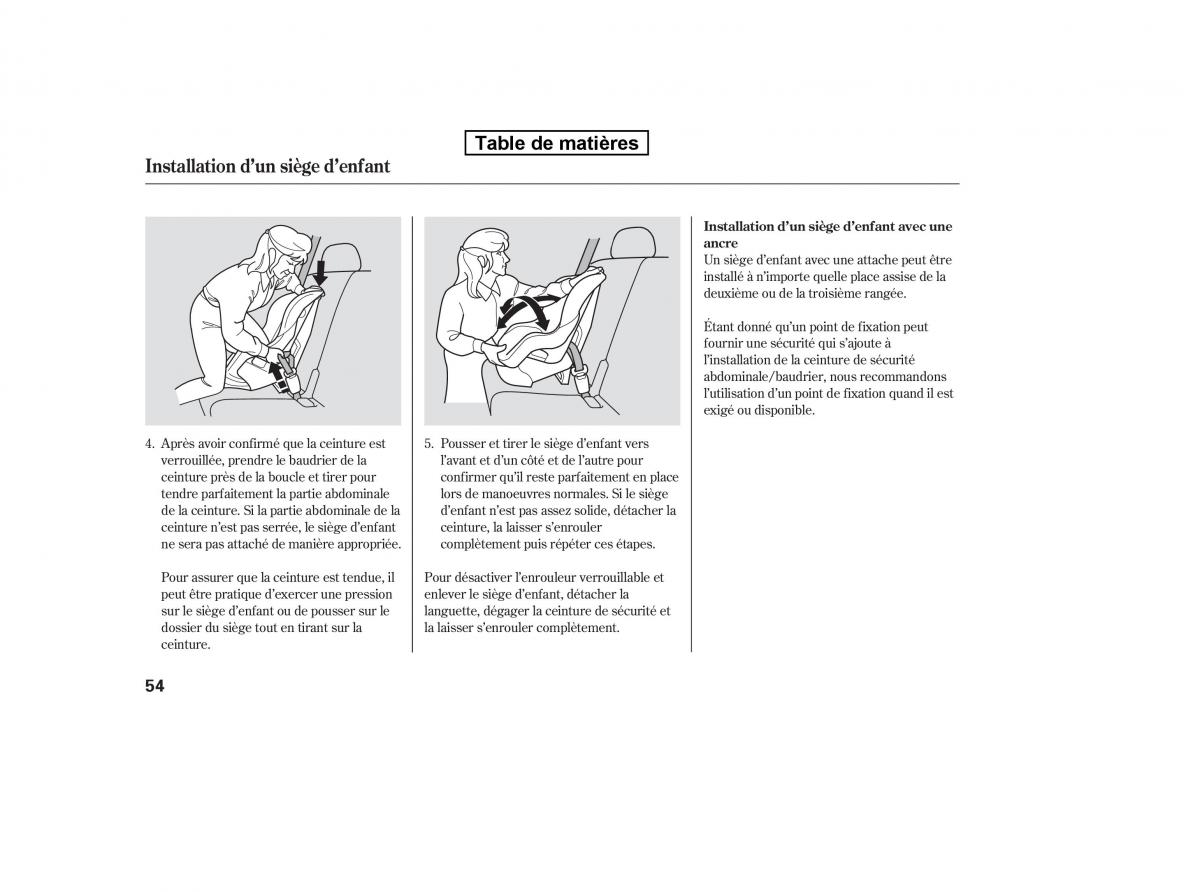 Table de matières

Installation d'un siège d'enfant

4. Après avoir confirmé que la ceinture est verrouillée, prendre le baudrier de la ceinture près de la boucle et tirer pour tendre parfaitement la partie abdominale de la ceinture. Si la partie abdominale de la ceinture n'est pas serrée, le siège d'enfant ne sera pas attaché de manière appropriée.

Pour assurer que la ceinture est tendue, il peut être pratique d'exercer une pression sur le siège d'enfant ou de pousser sur le dossier du siège tout en tirant sur la ceinture.

5. Pousser et tirer le siège d'enfant vers l'avant et d'un côté et de l'autre pour confirmer qu'il reste parfaitement en place lors de manoeuvres normales. Si le siège d'enfant n'est pas assez solide, détacher la ceinture, la laisser s'enrouler complètement puis répéter ces étapes.

Pour désactiver l'enrouleur verrouillable et enlever le siège d'enfant, détacher la languette, dégager la ceinture de sécurité et la laisser s'enrouler complètement.

Installation d'un siège d'enfant avec une ancre
Un siège d'enfant avec une attache peut être installé à n'importe quelle place assise de la deuxième ou de la troisième rangée.

Étant donné qu'un point de fixation peut fournir une sécurité qui s'ajoute à l'installation de la ceinture de sécurité abdominale/baudrier, nous recommandons l'utilisation d'un point de fixation quand il est exigé ou disponible.

54